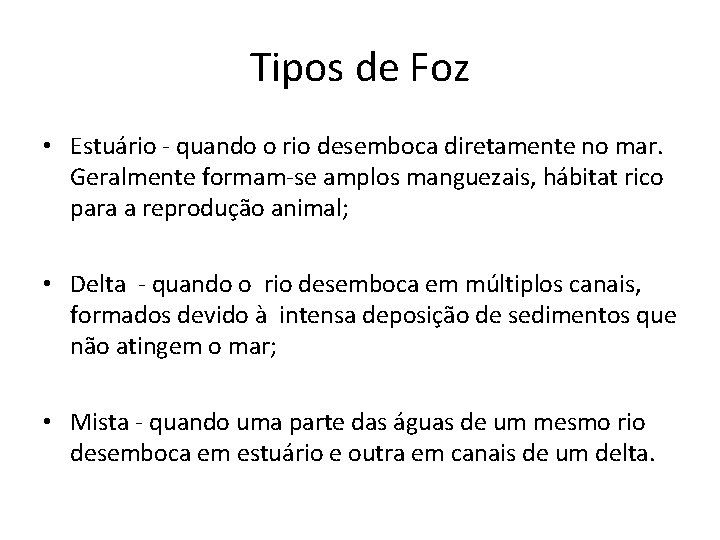 Tipos de Foz

• Estuário - quando o rio desemboca diretamente no mar. Geralmente formam-se amplos manguezais, hábitat rico para a reprodução animal;

• Delta - quando o rio desemboca em múltiplos canais, formados devido à intensa deposição de sedimentos que não atingem o mar;

• Mista - quando uma parte das águas de um mesmo rio desemboca em estuário e outra em canais de um delta.